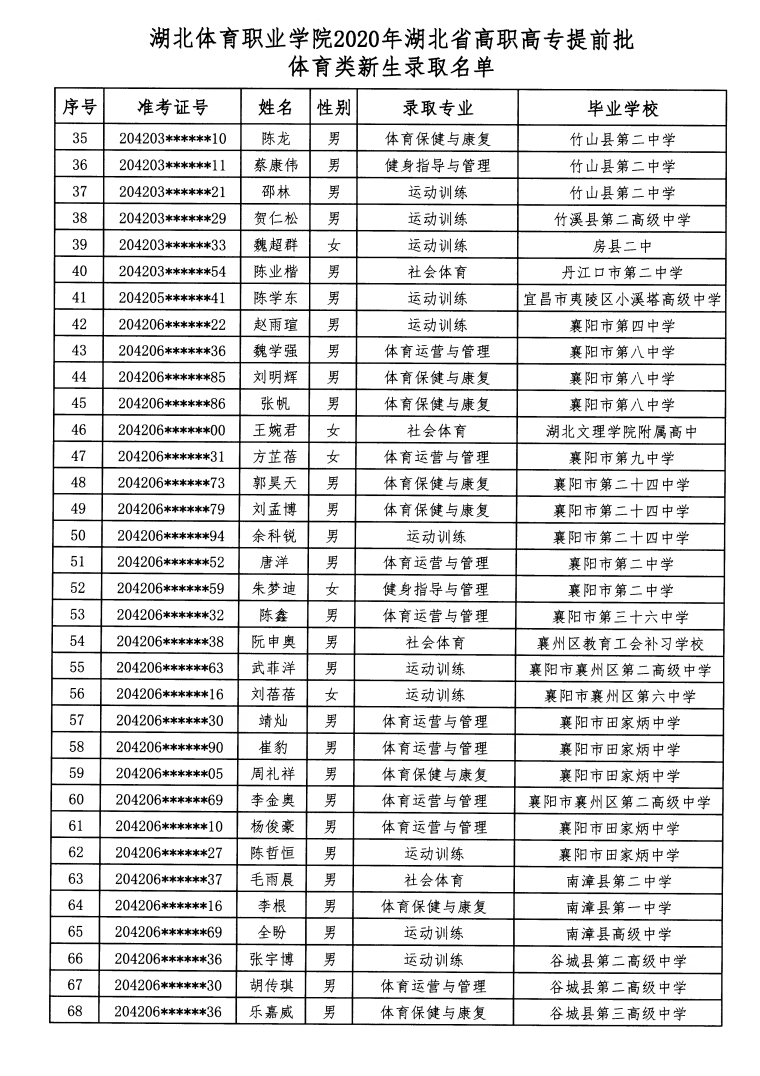 湖北体育职业学院2020年湖北省高职高专提前批
体育类新生录取名单

| 序号 | 准考证号 | 姓名 | 性别 | 录取专业 | 毕业学校 |
|---|---|---|---|---|---|
| 35 | 204203******10 | 陈龙 | 男 | 体育保健与康复 | 竹山县第二中学 |
| 36 | 204203******11 | 蔡康伟 | 男 | 健身指导与管理 | 竹山县第二中学 |
| 37 | 204203******21 | 邵林 | 男 | 运动训练 | 竹山县第二中学 |
| 38 | 204203******29 | 贺仁松 | 男 | 运动训练 | 竹溪县第二高级中学 |
| 39 | 204203******33 | 魏超群 | 女 | 运动训练 | 房县二中 |
| 40 | 204203******54 | 陈业楷 | 男 | 社会体育 | 丹江口市第二中学 |
| 41 | 204205******41 | 陈学东 | 男 | 运动训练 | 宜昌市夷陵区小溪塔高级中学 |
| 42 | 204206******22 | 赵雨瑄 | 男 | 运动训练 | 襄阳市第四中学 |
| 43 | 204206******36 | 魏学强 | 男 | 体育运营与管理 | 襄阳市第八中学 |
| 44 | 204206******85 | 刘明辉 | 男 | 体育保健与康复 | 襄阳市第八中学 |
| 45 | 204206******86 | 张帆 | 男 | 体育保健与康复 | 襄阳市第八中学 |
| 46 | 204206******00 | 王婉君 | 女 | 社会体育 | 湖北文理学院附属高中 |
| 47 | 204206******31 | 方芷蓓 | 女 | 体育运营与管理 | 襄阳市第九中学 |
| 48 | 204206******73 | 郭昊天 | 男 | 体育保健与康复 | 襄阳市第二十四中学 |
| 49 | 204206******79 | 刘孟博 | 男 | 体育保健与康复 | 襄阳市第二十四中学 |
| 50 | 204206******94 | 余科锐 | 男 | 运动训练 | 襄阳市第二十四中学 |
| 51 | 204206******52 | 唐洋 | 男 | 体育运营与管理 | 襄阳市第二中学 |
| 52 | 204206******59 | 朱梦迪 | 女 | 健身指导与管理 | 襄阳市第二中学 |
| 53 | 204206******32 | 陈鑫 | 男 | 体育运营与管理 | 襄阳市第三十六中学 |
| 54 | 204206******38 | 阮申奥 | 男 | 社会体育 | 襄州区教育工会补习学校 |
| 55 | 204206******63 | 武菲洋 | 男 | 运动训练 | 襄阳市襄州区第二高级中学 |
| 56 | 204206******16 | 刘蓓蓓 | 女 | 运动训练 | 襄阳市襄州区第六中学 |
| 57 | 204206******30 | 靖灿 | 男 | 体育运营与管理 | 襄阳市田家炳中学 |
| 58 | 204206******90 | 崔豹 | 男 | 体育运营与管理 | 襄阳市田家炳中学 |
| 59 | 204206******05 | 周礼祥 | 男 | 体育保健与康复 | 襄阳市田家炳中学 |
| 60 | 204206******69 | 李金奥 | 男 | 体育运营与管理 | 襄阳市襄州区第二高级中学 |
| 61 | 204206******10 | 杨俊豪 | 男 | 体育运营与管理 | 襄阳市田家炳中学 |
| 62 | 204206******27 | 陈哲恒 | 男 | 运动训练 | 襄阳市田家炳中学 |
| 63 | 204206******37 | 毛雨晨 | 男 | 社会体育 | 南漳县第二中学 |
| 64 | 204206******16 | 李根 | 男 | 体育保健与康复 | 南漳县第一中学 |
| 65 | 204206******69 | 全盼 | 男 | 运动训练 | 南漳县高级中学 |
| 66 | 204206******36 | 张宇博 | 男 | 运动训练 | 谷城县第二高级中学 |
| 67 | 204206******30 | 胡传琪 | 男 | 体育运营与管理 | 谷城县第二高级中学 |
| 68 | 204206******36 | 乐嘉威 | 男 | 体育保健与康复 | 谷城县第三高级中学 |